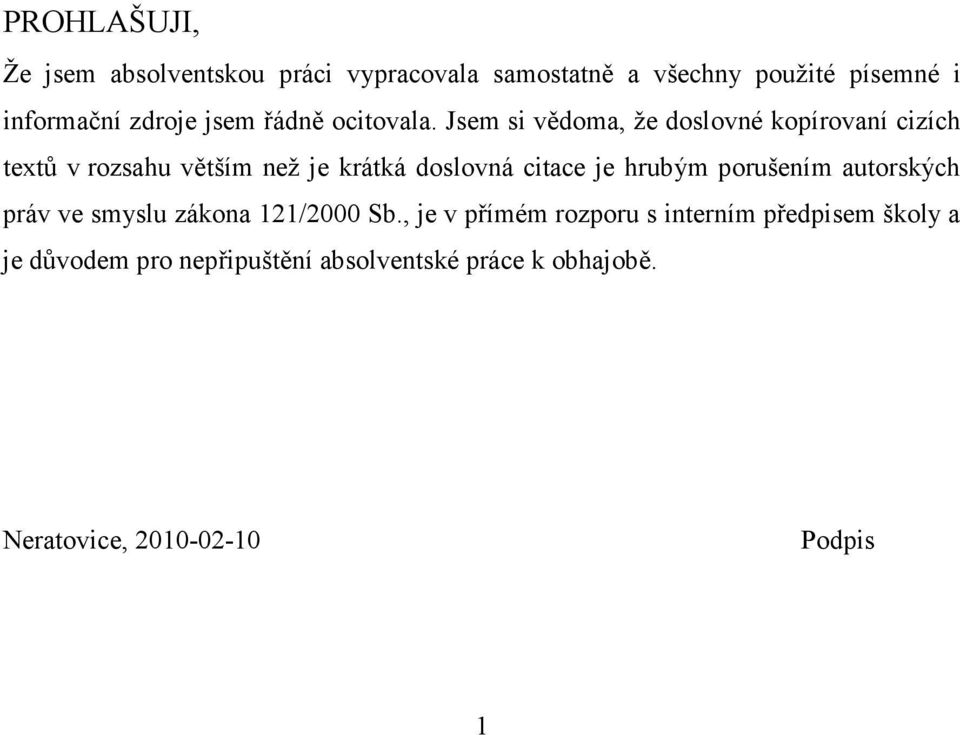 PROHLAŠUJI,

Že jsem absolventskou práci vypracovala samostatně a všechny použité písemné i informační zdroje jsem řádně ocitovala. Jsem si vědoma, že doslovné kopírovaní cizích textů v rozsahu větším než je krátká doslovná citace je hrubým porušením autorských práv ve smyslu zákona 121/2000 Sb., je v přímém rozporu s interním předpisem školy a je důvodem pro nepřipuštění absolventské práce k obhajobě.

Neratovice, 2010-02-10

Podpis

1